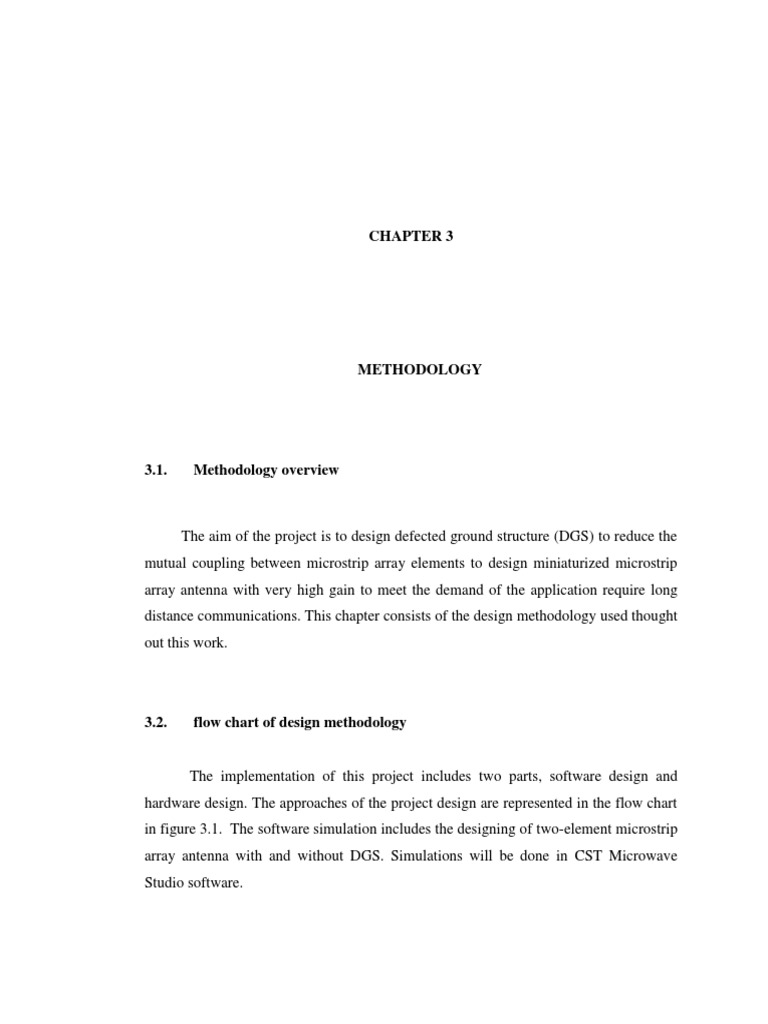 CHAPTER 3

METHODOLOGY

3.1. Methodology overview

The aim of the project is to design defected ground structure (DGS) to reduce the mutual coupling between microstrip array elements to design miniaturized microstrip array antenna with very high gain to meet the demand of the application require long distance communications. This chapter consists of the design methodology used thought out this work.

3.2. flow chart of design methodology

The implementation of this project includes two parts, software design and hardware design. The approaches of the project design are represented in the flow chart in figure 3.1. The software simulation includes the designing of two-element microstrip array antenna with and without DGS. Simulations will be done in CST Microwave Studio software.